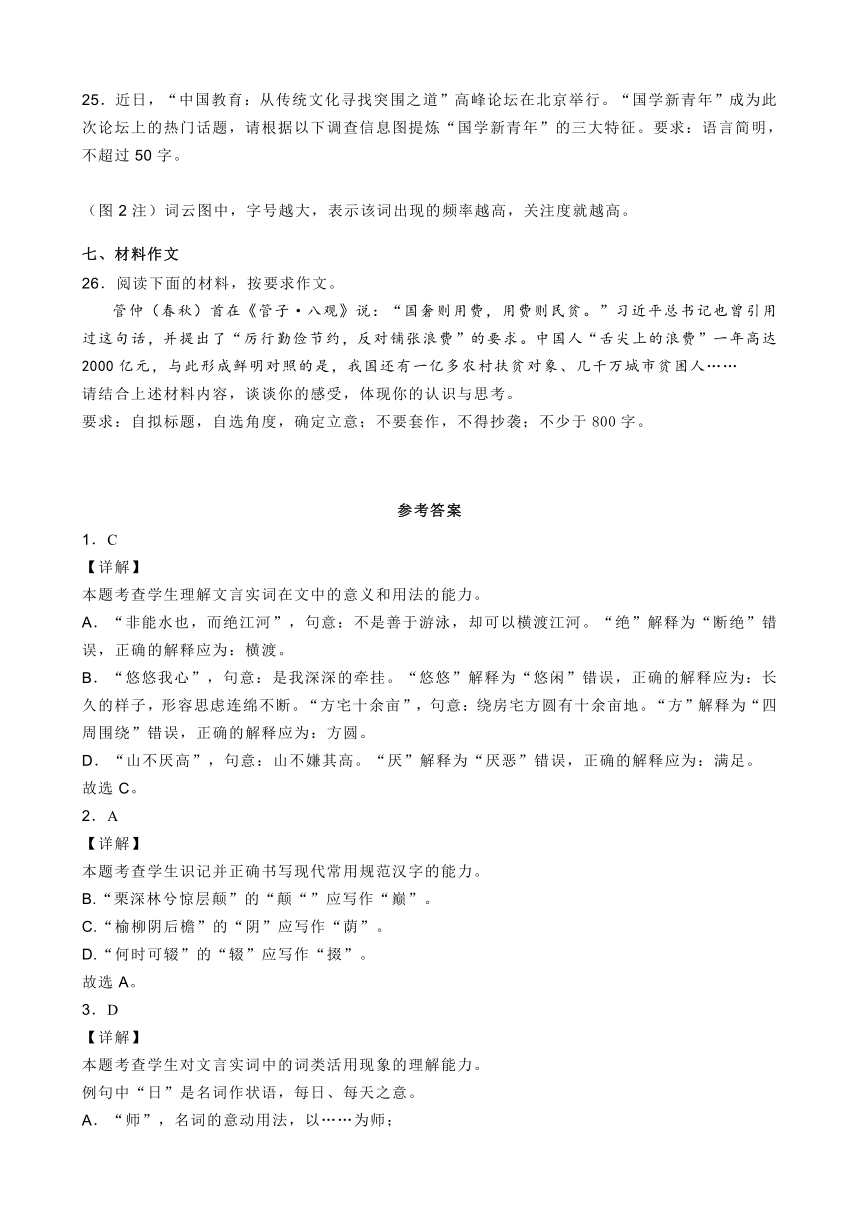 25．近日，“中国教育：从传统文化寻找突围之道”高峰论坛在北京举行。“国学新青年”成为此次论坛上的热门话题，请根据以下调查信息图提炼“国学新青年”的三大特征。要求：语言简明，不超过 50 字。

（图 2 注）词云图中，字号越大，表示该词出现的频率越高，关注度就越高。

七、材料作文
26．阅读下面的材料，按要求作文。

管仲（春秋）首在《管子·八观》说：“国奢则用费，用费则民贫。”习近平总书记也曾引用过这句话，并提出了“厉行勤俭节约，反对铺张浪费”的要求。中国人“舌尖上的浪费”一年高达 2000 亿元，与此形成鲜明对照的是，我国还有一亿多农村扶贫对象、几千万城市贫困人……

请结合上述材料内容，谈谈你的感受，体现你的认识与思考。
要求：自拟标题，自选角度，确定立意；不要套作，不得抄袭；不少于 800 字。

参考答案
1．C
【详解】
本题考查学生理解文言实词在文中的意义和用法的能力。
A．“非能水也，而绝江河”，句意：不是善于游泳，却可以横渡江河。“绝”解释为“断绝”错误，正确的解释应为：横渡。
B．“悠悠我心”，句意：是我深深的牵挂。“悠悠”解释为“悠闲”错误，正确的解释应为：长久的样子，形容思虑连绵不断。“方宅十余亩”，句意：绕房宅方圆有十余亩地。“方”解释为“四周围绕”错误，正确的解释应为：方圆。
D．“山不厌高”，句意：山不嫌其高。“厌”解释为“厌恶”错误，正确的解释应为：满足。
故选 C。
2．A
【详解】
本题考查学生识记并正确书写现代常用规范汉字的能力。
B.“栗深林兮惊层颠”的“颠“”应写作“巅”。
C.“榆柳阴后檐”的“阴”应写作“荫”。
D.“何时可辍”的“辍”应写作“掇”。
故选 A。
3．D
【详解】
本题考查学生对文言实词中的词类活用现象的理解能力。
例句中“日”是名词作状语，每日、每天之意。
A．“师”，名词的意动用法，以……为师；